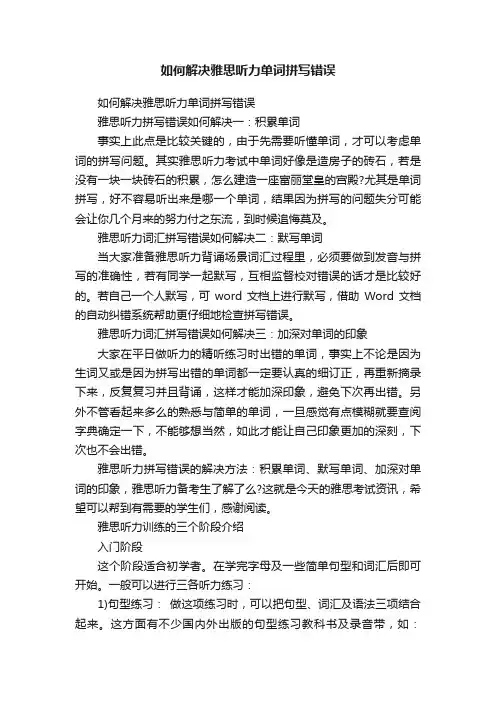 如何解决雅思听力单词拼写错误

如何解决雅思听力单词拼写错误

雅思听力拼写错误如何解决一：积累单词

事实上此点是比较关键的，由于先需要听懂单词，才可以考虑单词的拼写问题。其实雅思听力考试中单词好像是造房子的砖石，若是没有一块一块砖石的积累，怎么建造一座富丽堂皇的宫殿?尤其是单词拼写，好不容易听出来是哪一个单词，结果因为拼写的问题失分可能会让你几个月来的努力付之东流，到时候追悔莫及。

雅思听力词汇拼写错误如何解决二：默写单词

当大家准备雅思听力背诵场景词汇过程里，必须要做到发音与拼写的准确性，若有同学一起默写，互相监督校对错误的话才是比较好的。若自己一个人默写，可 word 文档上进行默写，借助 Word 文档的自动纠错系统帮助更仔细地检查拼写错误。

雅思听力词汇拼写错误如何解决三：加深对单词的印象

大家在平日做听力的精听练习时出错的单词，事实上不论是因为生词又或是因为拼写出错的单词都一定要认真的细订正，再重新摘录下来，反复复习并且背诵，这样才能加深印象，避免下次再出错。另外不管看起来多么的熟悉与简单的单词，一旦感觉有点模糊就要查阅字典确定一下，不能够想当然，如此才能让自己印象更加的深刻，下次也不会出错。

雅思听力拼写错误的解决方法：积累单词、默写单词、加深对单词的印象，雅思听力备考生了解了么?这就是今天的雅思考试资讯，希望可以帮到有需要的学生们，感谢阅读。

雅思听力训练的三个阶段介绍

入门阶段

这个阶段适合初学者。在学完字母及一些简单句型和词汇后即可开始。一般可以进行三各听力练习：

1)句型练习： 做这项练习时，可以把句型、词汇及语法三项结合起来。这方面有不少国内外出版的句型练习教科书及录音带，如：